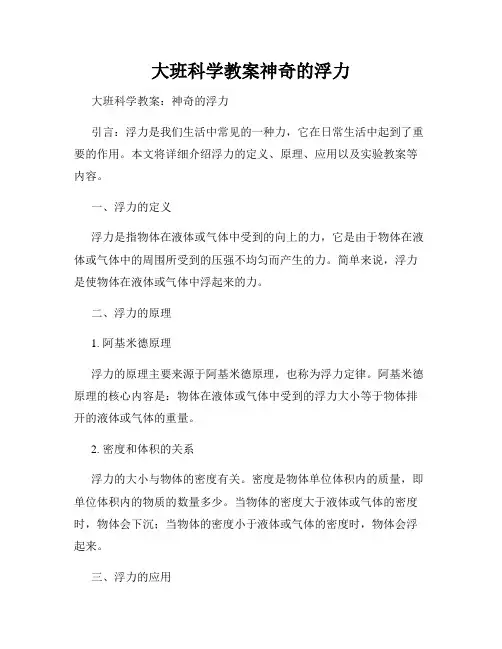 大班科学教案神奇的浮力

大班科学教案：神奇的浮力

引言：浮力是我们生活中常见的一种力，它在日常生活中起到了重要的作用。本文将详细介绍浮力的定义、原理、应用以及实验教案等内容。

一、浮力的定义

浮力是指物体在液体或气体中受到的向上的力，它是由于物体在液体或气体中的周围所受到的压强不均匀而产生的力。简单来说，浮力是使物体在液体或气体中浮起来的力。

二、浮力的原理

1. 阿基米德原理

浮力的原理主要来源于阿基米德原理，也称为浮力定律。阿基米德原理的核心内容是：物体在液体或气体中受到的浮力大小等于物体排开的液体或气体的重量。

2. 密度和体积的关系

浮力的大小与物体的密度有关。密度是物体单位体积内的质量，即单位体积内的物质的数量多少。当物体的密度大于液体或气体的密度时，物体会下沉；当物体的密度小于液体或气体的密度时，物体会浮起来。

三、浮力的应用